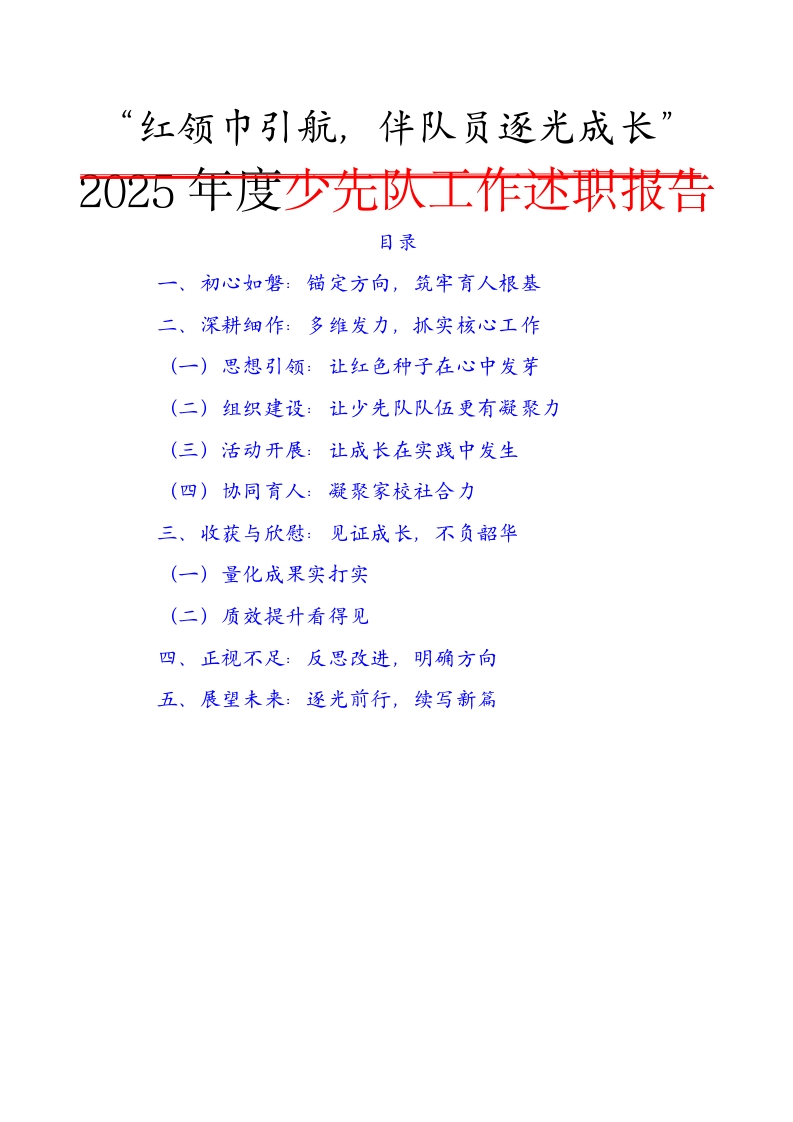 “红领巾引航，伴队员逐光成长”

2025年度少先队工作述职报告

目录

一、初心如磐：锚定方向，筑牢育人根基

二、深耕细作：多维发力，抓实核心工作

（一）思想引领：让红色种子在心中发芽

（二）组织建设：让少先队队伍更有凝聚力

（三）活动开展：让成长在实践中发生

（四）协同育人：凝聚家校社合力

三、收获与欣慰：见证成长，不负韶华

（一）量化成果实打实

（二）质效提升看得见

四、正视不足：反思改进，明确方向

五、展望未来：逐光前行，续写新篇